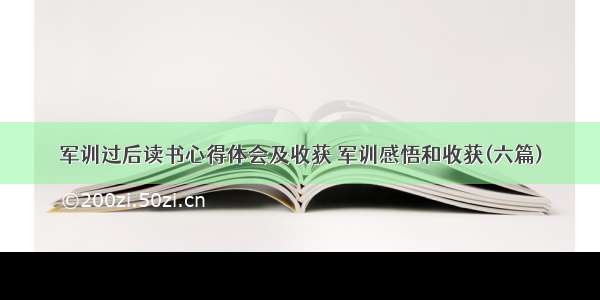 军训过后读书心得体会及收获 军训感悟和收获(六篇)

©200zi.50zi.cn